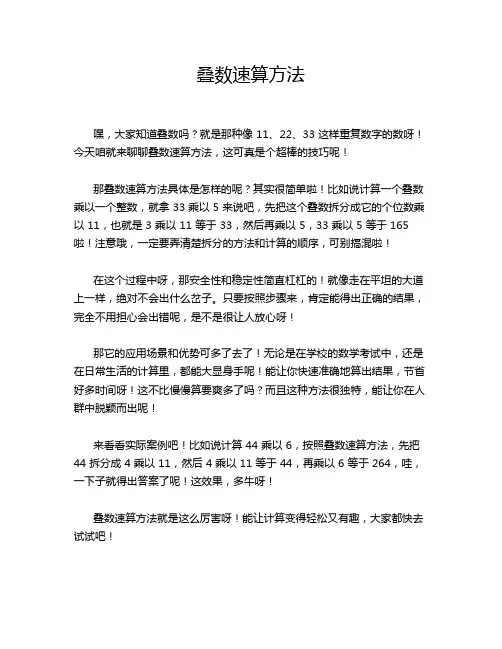 叠数速算方法

嘿，大家知道叠数吗？就是那种像 11、22、33 这样重复数字的数呀！今天咱就来聊聊叠数速算方法，这可真是个超棒的技巧呢！

那叠数速算方法具体是怎样的呢？其实很简单啦！比如说计算一个叠数乘以一个整数，就拿 33 乘以 5 来说吧，先把这个叠数拆分成它的个位数乘以 11，也就是 3 乘以 11 等于 33，然后再乘以 5，33 乘以 5 等于 165 啦！注意哦，一定要弄清楚拆分的方法和计算的顺序，可别搞混啦！

在这个过程中呀，那安全性和稳定性简直杠杠的！就像走在平坦的大道上一样，绝对不会出什么岔子。只要按照步骤来，肯定能得出正确的结果，完全不用担心会出错呢，是不是很让人放心呀！

那它的应用场景和优势可多了去了！无论是在学校的数学考试中，还是在日常生活的计算里，都能大显身手呢！能让你快速准确地算出结果，节省好多时间呀！这不比慢慢算要爽多了吗？而且这种方法很独特，能让你在人群中脱颖而出呢！

来看看实际案例吧！比如说计算 44 乘以 6，按照叠数速算方法，先把 44 拆分成 4 乘以 11，然后 4 乘以 11 等于 44，再乘以 6 等于 264，哇，一下子就得出答案了呢！这效果，多牛呀！

叠数速算方法就是这么厉害呀！能让计算变得轻松又有趣，大家都快去试试吧！